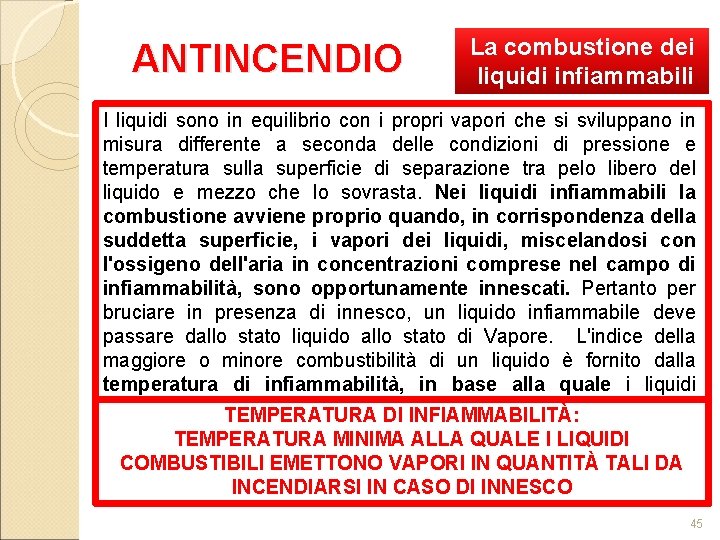 ANTINCENDIO

La combustione dei liquidi infiammabili

I liquidi sono in equilibrio con i propri vapori che si sviluppano in misura differente a seconda delle condizioni di pressione e temperatura sulla superficie di separazione tra pelo libero del liquido e mezzo che lo sovrasta. Nei liquidi infiammabili la combustione avviene proprio quando, in corrispondenza della suddetta superficie, i vapori dei liquidi, miscelandosi con l'ossigeno dell'aria in concentrazioni comprese nel campo di infiammabilità, sono opportunamente innescati. Pertanto per bruciare in presenza di innesco, un liquido infiammabile deve passare dallo stato liquido allo stato di Vapore. L'indice della maggiore o minore combustibilità di un liquido è fornito dalla temperatura di infiammabilità, in base alla quale i liquidi

TEMPERATURA DI INFIAMMABILITÀ:
TEMPERATURA MINIMA ALLA QUALE I LIQUIDI COMBUSTIBILI EMETTONO VAPORI IN QUANTITÀ TALI DA INCENDIARSI IN CASO DI INNESCO

45